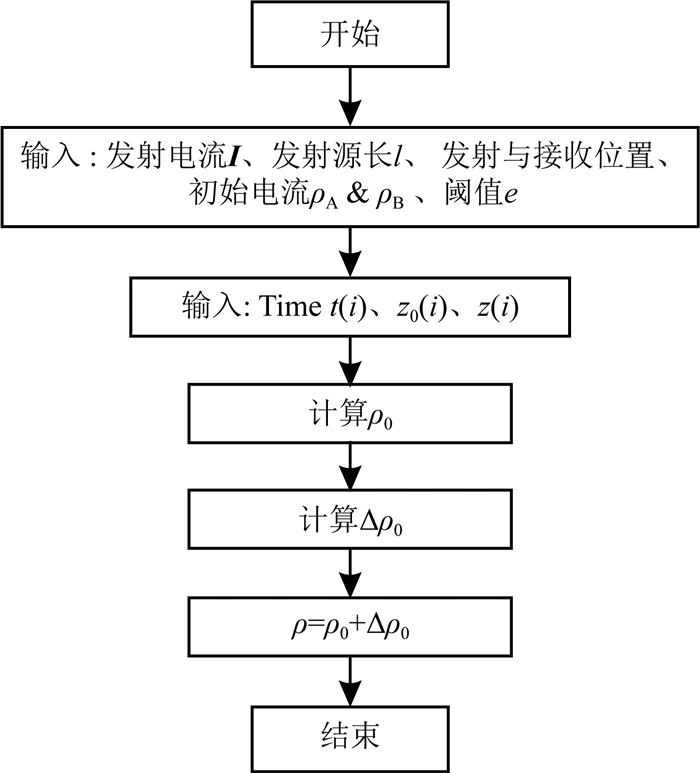 开始

输入 : 发射电流$\boldsymbol{I}$、发射源长$l$、 发射与接收位置、初始电流$\rho_A$ & $\rho_B$ 、阈值$e$

输入: Time $t(i)$、$z_0(i)$、$z(i)$

计算$\rho_0$

计算$\Delta\rho_0$

$\rho=\rho_0+\Delta\rho_0$

结束